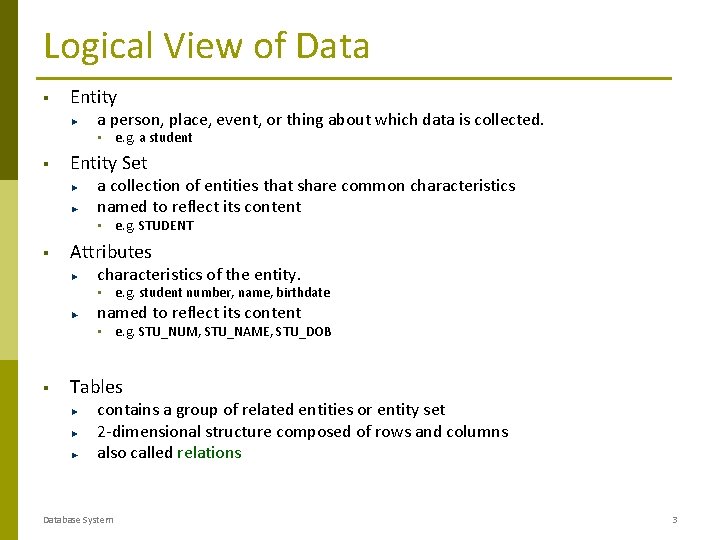 Logical View of Data

- Entity
  - a person, place, event, or thing about which data is collected.
    - e.g. a student
- Entity Set
  - a collection of entities that share common characteristics
  - named to reflect its content
    - e.g. STUDENT
- Attributes
  - characteristics of the entity.
    - e.g. student number, name, birthdate
  - named to reflect its content
    - e.g. STU_NUM, STU_NAME, STU_DOB

- Tables
  - contains a group of related entities or entity set
  - 2-dimensional structure composed of rows and columns
  - also called relations

Database System

3